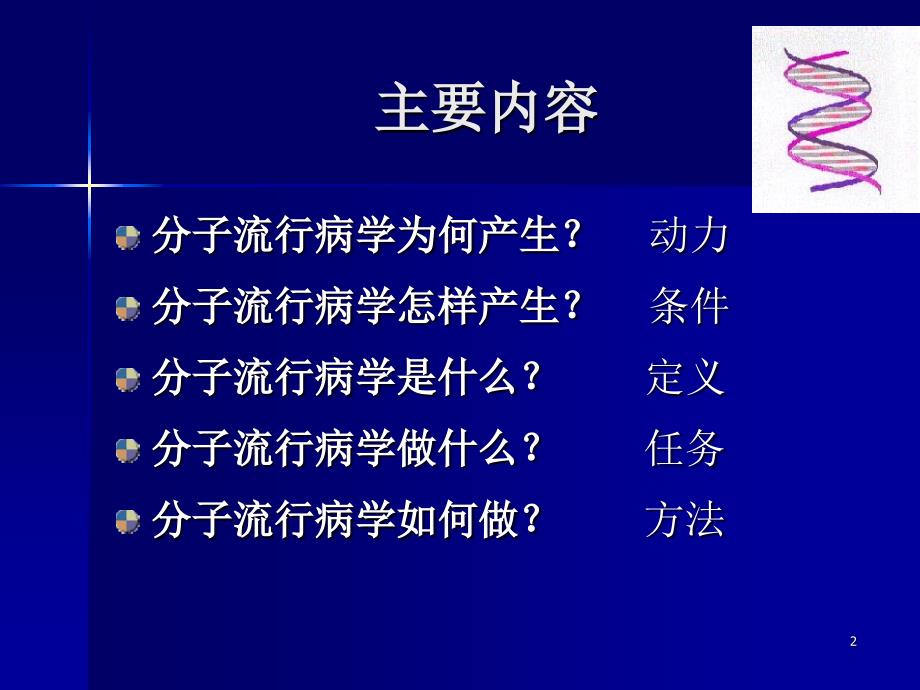 主要内容

分子流行病学为何产生？ 动力

分子流行病学怎样产生？ 条件

分子流行病学是什么？ 定义

分子流行病学做什么？ 任务

分子流行病学如何做？ 方法

2